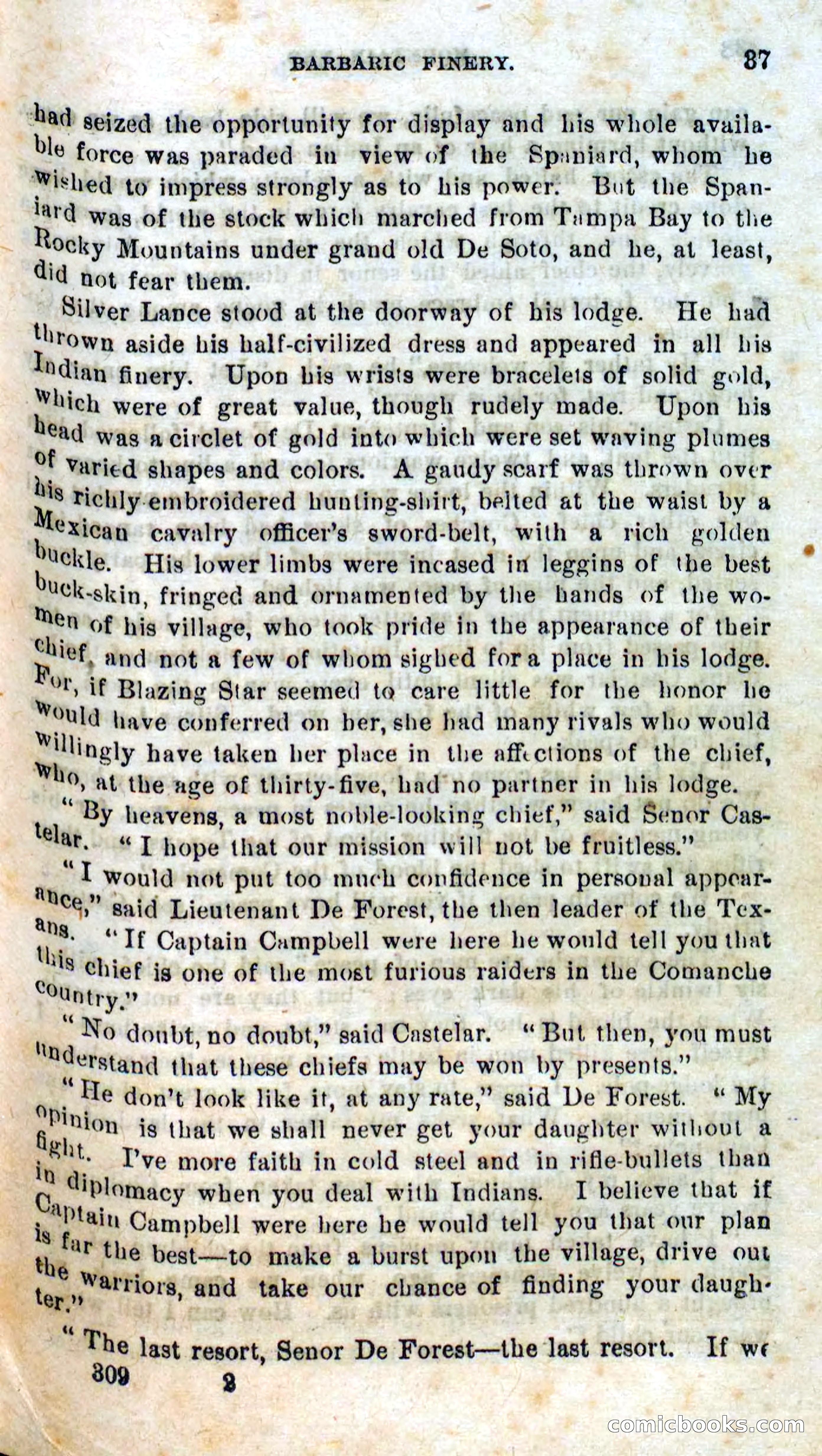 BARBARIC FINERY. 37

had seized the opportunity for display and his whole available force was paraded in view of the Spaniard, whom he wished to impress strongly as to his power. But the Spaniard was of the stock which marched from Tampa Bay to the Rocky Mountains under grand old De Soto, and he, at least, did not fear them.

Silver Lance stood at the doorway of his lodge. He had thrown aside his half-civilized dress and appeared in all his Indian finery. Upon his wrists were bracelets of solid gold, which were of great value, though rudely made. Upon his head was a circlet of gold into which were set waving plumes of varied shapes and colors. A gaudy scarf was thrown over his richly embroidered hunting-shirt, belted at the waist by a Mexican cavalry officer's sword-belt, with a rich golden buckle. His lower limbs were incased in leggins of the best buck-skin, fringed and ornamented by the hands of the women of his village, who took pride in the appearance of their chief, and not a few of whom sighed for a place in his lodge. For, if Blazing Star seemed to care little for the honor he would have conferred on her, she had many rivals who would willingly have taken her place in the affections of the chief, who, at the age of thirty-five, had no partner in his lodge.

"By heavens, a most noble-looking chief," said Senor Castelar. "I hope that our mission will not be fruitless."

"I would not put too much confidence in personal appearance," said Lieutenant De Forest, the then leader of the Texans. "If Captain Campbell were here he would tell you that this chief is one of the most furious raiders in the Comanche country."

"No doubt, no doubt," said Castelar. "But then, you must understand that these chiefs may be won by presents."

"He don't look like it, at any rate," said De Forest. "My opinion is that we shall never get your daughter without a fight. I've more faith in cold steel and in rifle-bullets than in diplomacy when you deal with Indians. I believe that if Captain Campbell were here he would tell you that our plan is far the best—to make a burst upon the village, drive out the warriors, and take our chance of finding your daughter."

"The last resort, Senor De Forest—the last resort. If we

309 2

comicbooks.com